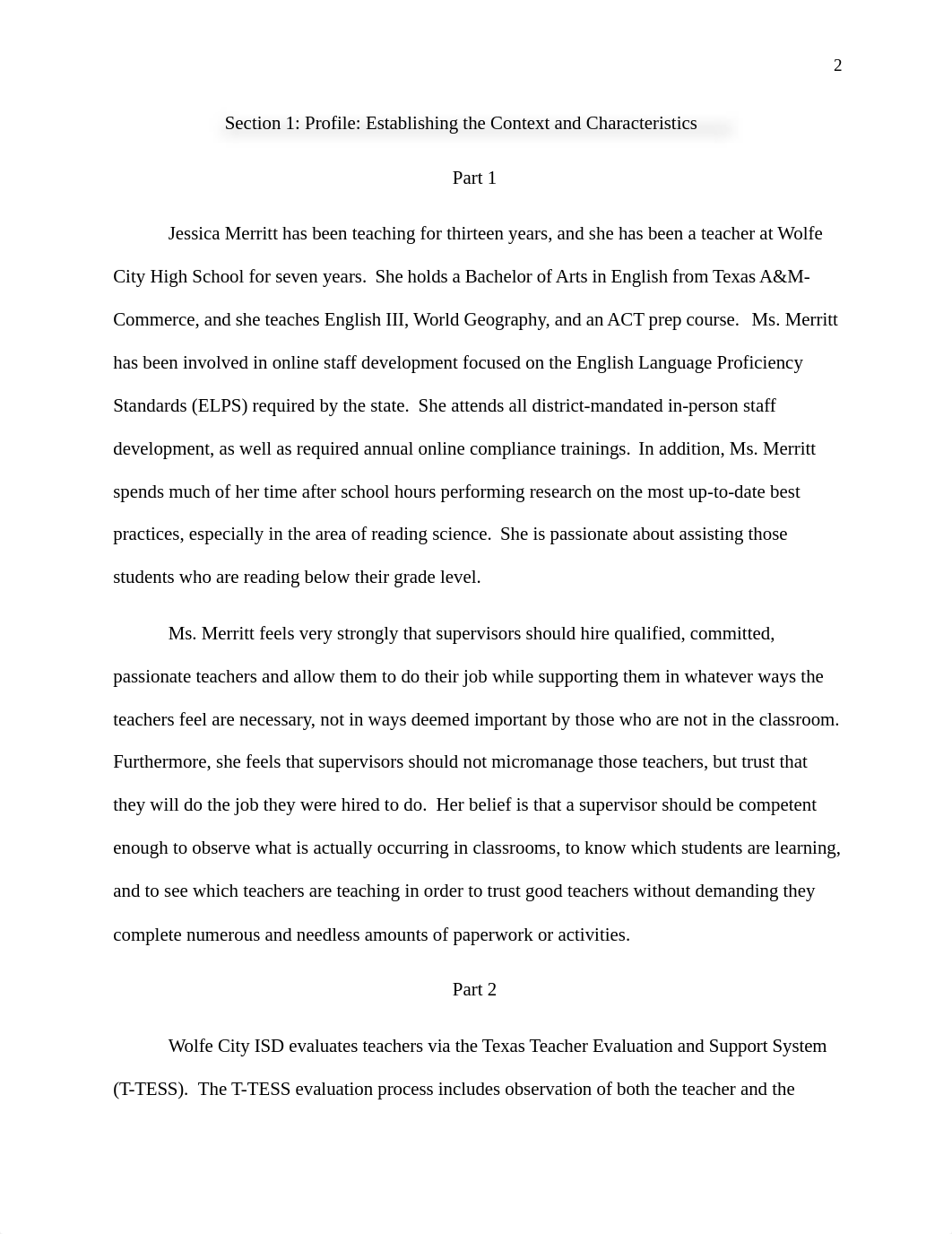 2

Section 1: Profile: Establishing the Context and Characteristics

Part 1

Jessica Merritt has been teaching for thirteen years, and she has been a teacher at Wolfe City High School for seven years. She holds a Bachelor of Arts in English from Texas A&M-Commerce, and she teaches English III, World Geography, and an ACT prep course. Ms. Merritt has been involved in online staff development focused on the English Language Proficiency Standards (ELPS) required by the state. She attends all district-mandated in-person staff development, as well as required annual online compliance trainings. In addition, Ms. Merritt spends much of her time after school hours performing research on the most up-to-date best practices, especially in the area of reading science. She is passionate about assisting those students who are reading below their grade level.

Ms. Merritt feels very strongly that supervisors should hire qualified, committed, passionate teachers and allow them to do their job while supporting them in whatever ways the teachers feel are necessary, not in ways deemed important by those who are not in the classroom. Furthermore, she feels that supervisors should not micromanage those teachers, but trust that they will do the job they were hired to do. Her belief is that a supervisor should be competent enough to observe what is actually occurring in classrooms, to know which students are learning, and to see which teachers are teaching in order to trust good teachers without demanding they complete numerous and needless amounts of paperwork or activities.

Part 2

Wolfe City ISD evaluates teachers via the Texas Teacher Evaluation and Support System (T-TESS). The T-TESS evaluation process includes observation of both the teacher and the